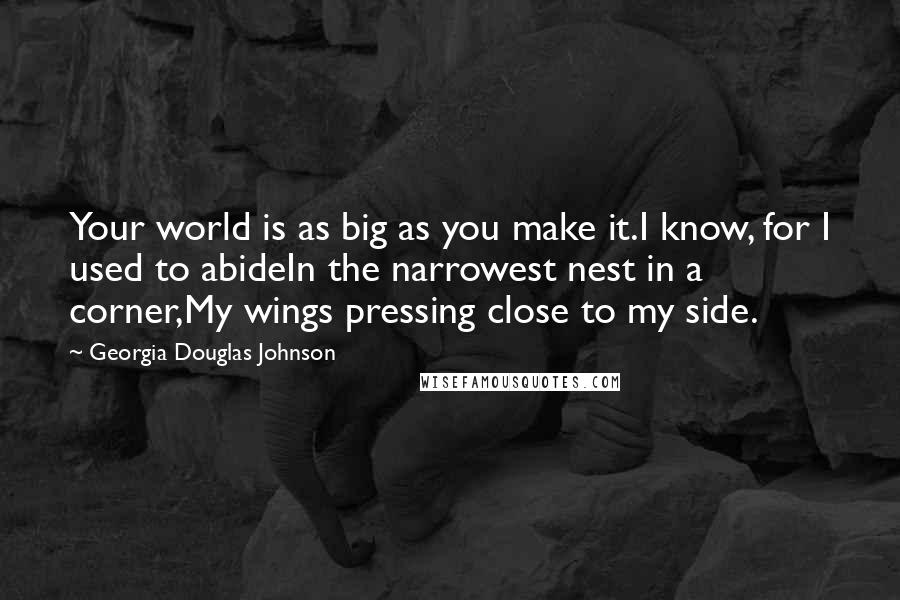 Your world is as big as you make it.I know, for I used to abideIn the narrowest nest in a corner,My wings pressing close to my side.

~ Georgia Douglas Johnson

WISEFAMOUSQUOTES.COM